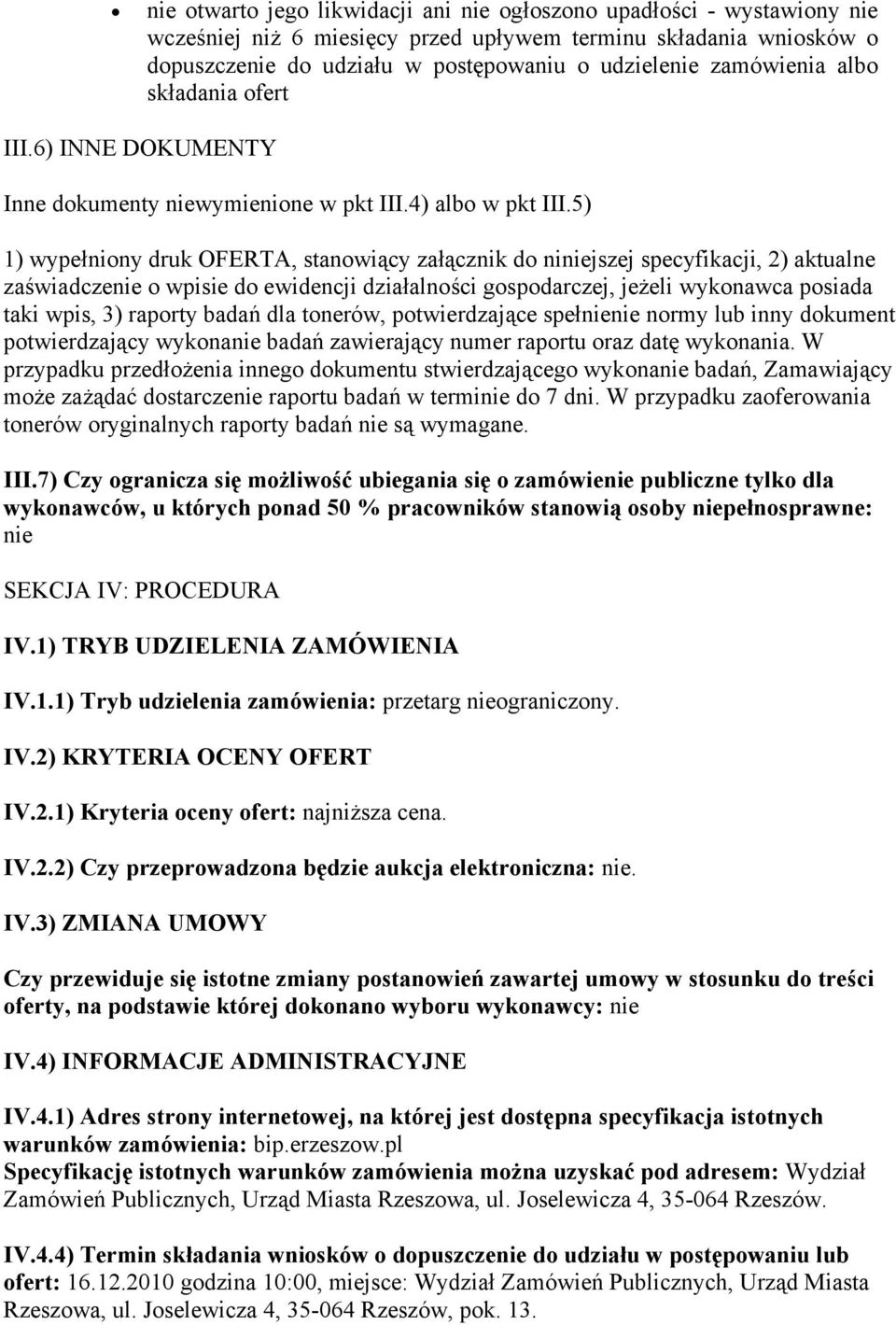 • nie otwarto jego likwidacji ani nie ogłoszono upadłości - wystawiony nie wcześniej niż 6 miesięcy przed upływem terminu składania wniosków o dopuszczenie do udziału w postępowaniu o udzielenie zamówienia albo składania ofert

III.6) INNE DOKUMENTY

Inne dokumenty niewymienione w pkt III.4) albo w pkt III.5)

1) wypełniony druk OFERTA, stanowiący załącznik do niniejszej specyfikacji, 2) aktualne zaświadczenie o wpisie do ewidencji działalności gospodarczej, jeżeli wykonawca posiada taki wpis, 3) raporty badań dla tonerów, potwierdzające spełnienie normy lub inny dokument potwierdzający wykonanie badań zawierający numer raportu oraz datę wykonania. W przypadku przedłożenia innego dokumentu stwierdzającego wykonanie badań, Zamawiający może zażądać dostarczenie raportu badań w terminie do 7 dni. W przypadku zaoferowania tonerów oryginalnych raporty badań nie są wymagane.

III.7) Czy ogranicza się możliwość ubiegania się o zamówienie publiczne tylko dla wykonawców, u których ponad 50 % pracowników stanowią osoby niepełnosprawne: nie

SEKCJA IV: PROCEDURA

IV.1) TRYB UDZIELENIA ZAMÓWIENIA

IV.1.1) Tryb udzielenia zamówienia: przetarg nieograniczony.

IV.2) KRYTERIA OCENY OFERT

IV.2.1) Kryteria oceny ofert: najniższa cena.

IV.2.2) Czy przeprowadzona będzie aukcja elektroniczna: nie.

IV.3) ZMIANA UMOWY

Czy przewiduje się istotne zmiany postanowień zawartej umowy w stosunku do treści oferty, na podstawie której dokonano wyboru wykonawcy: nie

IV.4) INFORMACJE ADMINISTRACYJNE

IV.4.1) Adres strony internetowej, na której jest dostępna specyfikacja istotnych warunków zamówienia: bip.erzeszow.pl
Specyfikację istotnych warunków zamówienia można uzyskać pod adresem: Wydział Zamówień Publicznych, Urząd Miasta Rzeszowa, ul. Joselewicza 4, 35-064 Rzeszów.

IV.4.4) Termin składania wniosków o dopuszczenie do udziału w postępowaniu lub ofert: 16.12.2010 godzina 10:00, miejsce: Wydział Zamówień Publicznych, Urząd Miasta Rzeszowa, ul. Joselewicza 4, 35-064 Rzeszów, pok. 13.